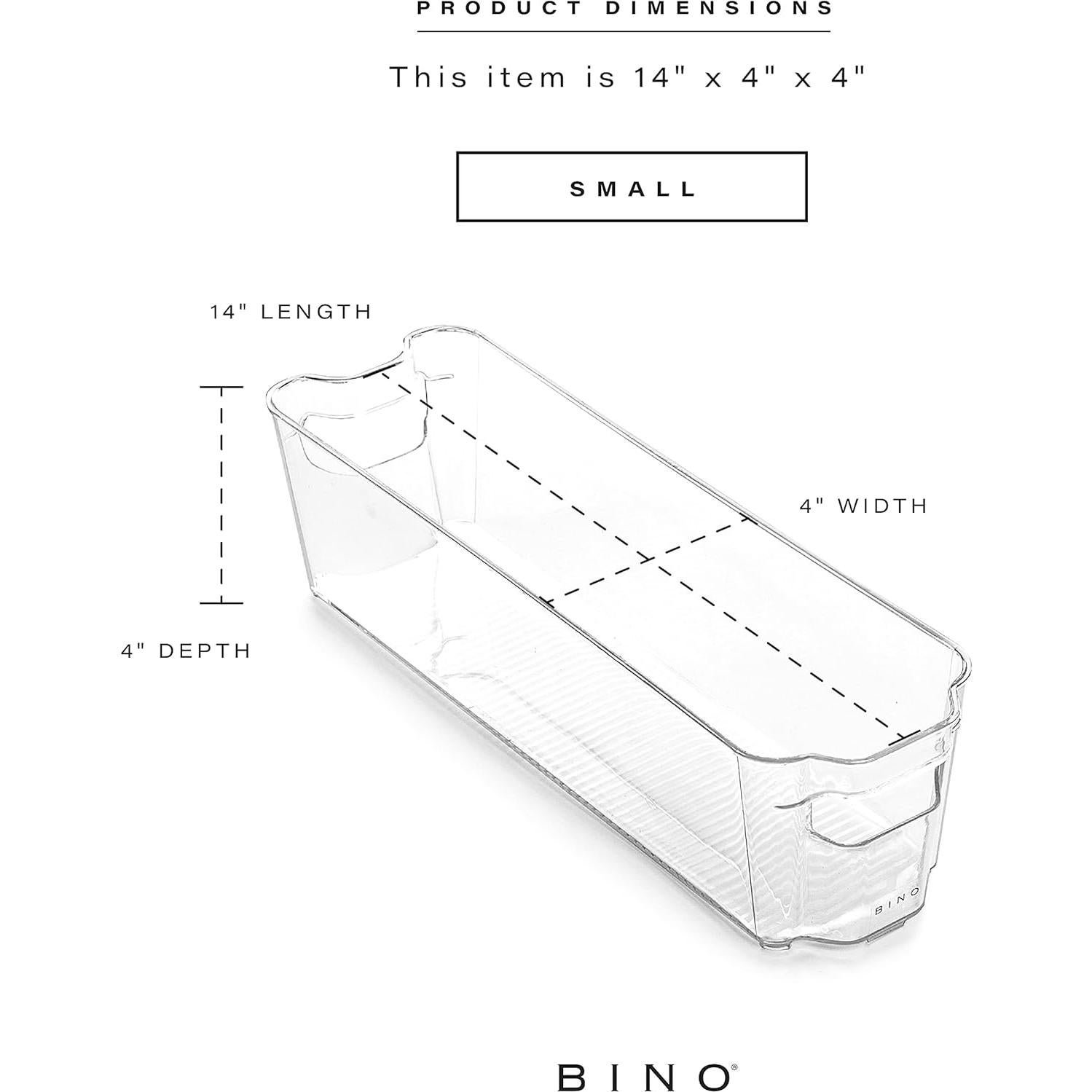 PRODUCT DIMENSIONS

This item is 14" x 4" x 4"

SMALL

14" LENGTH

4" WIDTH

4" DEPTH

BINO

BINO®